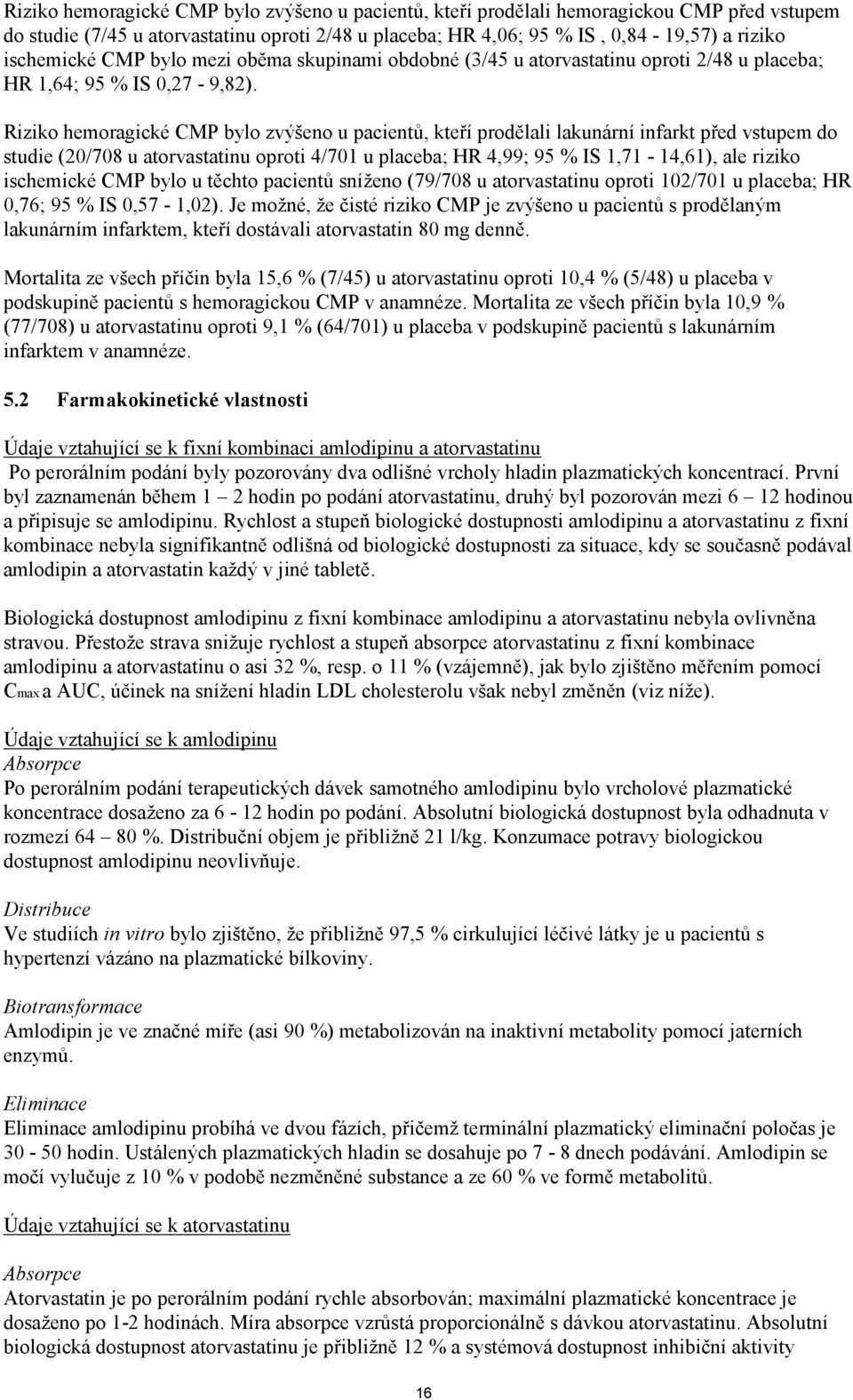 Riziko hemoragické CMP bylo zvýšeno u pacientů, kteří prodělali hemoragickou CMP před vstupem do studie (7/45 u atorvastatinu oproti 2/48 u placeba; HR 4,06; 95 % IS , 0,84 - 19,57) a riziko ischemické CMP bylo mezi oběma skupinami obdobné (3/45 u atorvastatinu oproti 2/48 u placeba; HR 1,64; 95 % IS 0,27 - 9,82).

Riziko hemoragické CMP bylo zvýšeno u pacientů, kteří prodělali lakunární infarkt před vstupem do studie (20/708 u atorvastatinu oproti 4/701 u placeba; HR 4,99; 95 % IS 1,71 - 14,61), ale riziko ischemické CMP bylo u těchto pacientů sníženo (79/708 u atorvastatinu oproti 102/701 u placeba; HR 0,76; 95 % IS 0,57 - 1,02). Je možné, že čisté riziko CMP je zvýšeno u pacientů s prodělaným lakunárním infarktem, kteří dostávali atorvastatin 80 mg denně.

Mortalita ze všech příčin byla 15,6 % (7/45) u atorvastatinu oproti 10,4 % (5/48) u placeba v podskupině pacientů s hemoragickou CMP v anamnéze. Mortalita ze všech příčin byla 10,9 % (77/708) u atorvastatinu oproti 9,1 % (64/701) u placeba v podskupině pacientů s lakunárním infarktem v anamnéze.

5.2 Farmakokinetické vlastnosti

Údaje vztahující se k fixní kombinaci amlodipinu a atorvastatinu
Po perorálním podání byly pozorovány dva odlišné vrcholy hladin plazmatických koncentrací. První byl zaznamenán během 1 – 2 hodin po podání atorvastatinu, druhý byl pozorován mezi 6 – 12 hodinou a připisuje se amlodipinu. Rychlost a stupeň biologické dostupnosti amlodipinu a atorvastatinu z fixní kombinace nebyla signifikantně odlišná od biologické dostupnosti za situace, kdy se současně podával amlodipin a atorvastatin každý v jiné tabletě.

Biologická dostupnost amlodipinu z fixní kombinace amlodipinu a atorvastatinu nebyla ovlivněna stravou. Přestože strava snižuje rychlost a stupeň absorpce atorvastatinu z fixní kombinace amlodipinu a atorvastatinu o asi 32 %, resp. o 11 % (vzájemně), jak bylo zjištěno měřením pomocí $C_{max}$ a AUC, účinek na snížení hladin LDL cholesterolu však nebyl změněn (viz níže).

Údaje vztahující se k amlodipinu
Absorpce
Po perorálním podání terapeutických dávek samotného amlodipinu bylo vrcholové plazmatické koncentrace dosaženo za 6 - 12 hodin po podání. Absolutní biologická dostupnost byla odhadnuta v rozmezí 64 – 80 %. Distribuční objem je přibližně 21 l/kg. Konzumace potravy biologickou dostupnost amlodipinu neovlivňuje.

Distribuce
Ve studiích in vitro bylo zjištěno, že přibližně 97,5 % cirkulující léčivé látky je u pacientů s hypertenzí vázáno na plazmatické bílkoviny.

Biotransformace
Amlodipin je ve značné míře (asi 90 %) metabolizován na inaktivní metabolity pomocí jaterních enzymů.

Eliminace
Eliminace amlodipinu probíhá ve dvou fázích, přičemž terminální plazmatický eliminační poločas je 30 - 50 hodin. Ustálených plazmatických hladin se dosahuje po 7 - 8 dnech podávání. Amlodipin se močí vylučuje z 10 % v podobě nezměněné substance a ze 60 % ve formě metabolitů.

Údaje vztahující se k atorvastatinu

Absorpce
Atorvastatin je po perorálním podání rychle absorbován; maximální plazmatické koncentrace je dosaženo po 1-2 hodinách. Míra absorpce vzrůstá proporcionálně s dávkou atorvastatinu. Absolutní biologická dostupnost atorvastatinu je přibližně 12 % a systémová dostupnost inhibiční aktivity

16